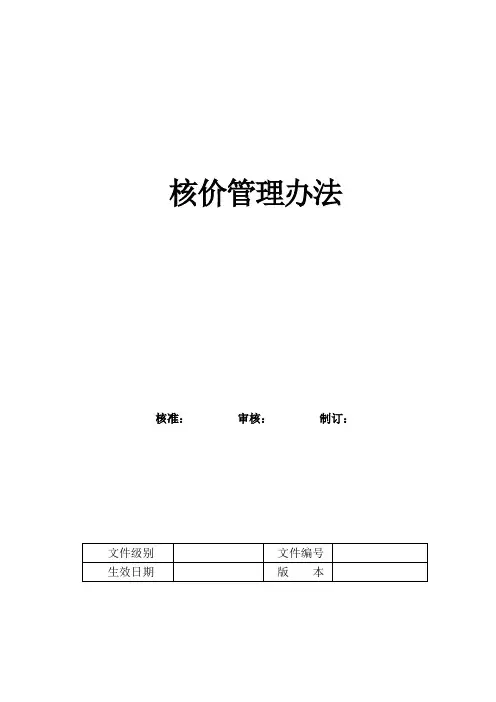 核价管理办法

核准：　　审核：　　制订：

| 文件级别 | | 文件编号 | |
|---|---|---|---|
| 生效日期 | | 版　　本 | |